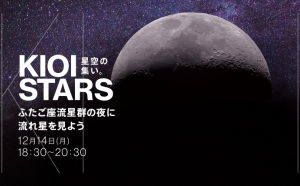 KIOI 星空の集い。
STARS

ふたご座流星群の夜に
流れ星を見よう

12月14日(月)
18:30~20:30